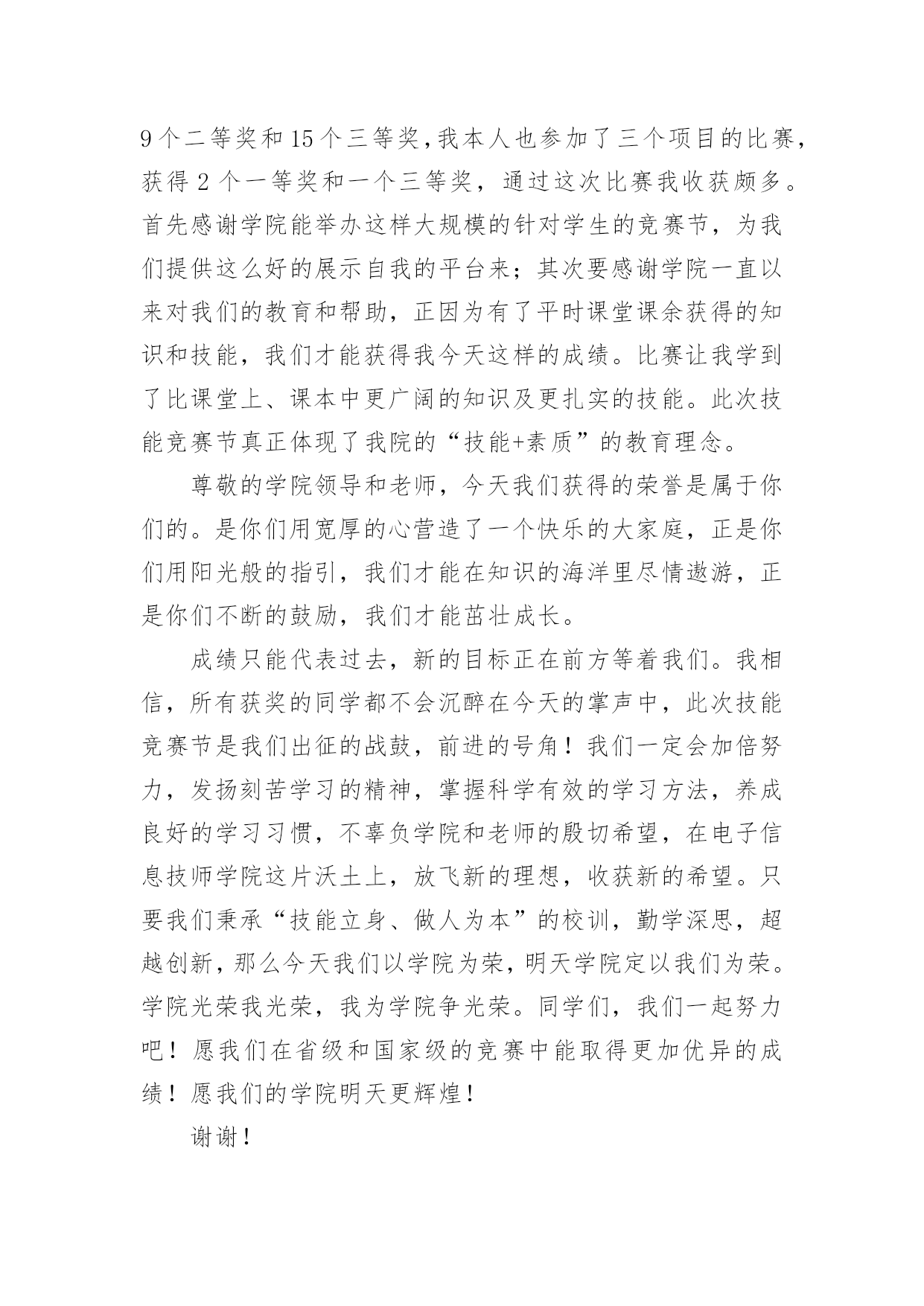 9个二等奖和15个三等奖,我本人也参加了三个项目的比赛,获得2个一等奖和一个三等奖，通过这次比赛我收获颇多。首先感谢学院能举办这样大规模的针对学生的竞赛节，为我们提供这么好的展示自我的平台来；其次要感谢学院一直以来对我们的教育和帮助，正因为有了平时课堂课余获得的知识和技能，我们才能获得我今天这样的成绩。比赛让我学到了比课堂上、课本中更广阔的知识及更扎实的技能。此次技能竞赛节真正体现了我院的“技能+素质”的教育理念。

尊敬的学院领导和老师，今天我们获得的荣誉是属于你们的。是你们用宽厚的心营造了一个快乐的大家庭，正是你们用阳光般的指引，我们才能在知识的海洋里尽情遨游，正是你们不断的鼓励，我们才能茁壮成长。

成绩只能代表过去，新的目标正在前方等着我们。我相信，所有获奖的同学都不会沉醉在今天的掌声中，此次技能竞赛节是我们出征的战鼓，前进的号角！我们一定会加倍努力，发扬刻苦学习的精神，掌握科学有效的学习方法，养成良好的学习习惯，不辜负学院和老师的殷切希望，在电子信息技师学院这片沃土上，放飞新的理想，收获新的希望。只要我们秉承“技能立身、做人为本”的校训，勤学深思，超越创新，那么今天我们以学院为荣，明天学院定以我们为荣。学院光荣我光荣，我为学院争光荣。同学们，我们一起努力吧！愿我们在省级和国家级的竞赛中能取得更加优异的成绩！愿我们的学院明天更辉煌！

谢谢！